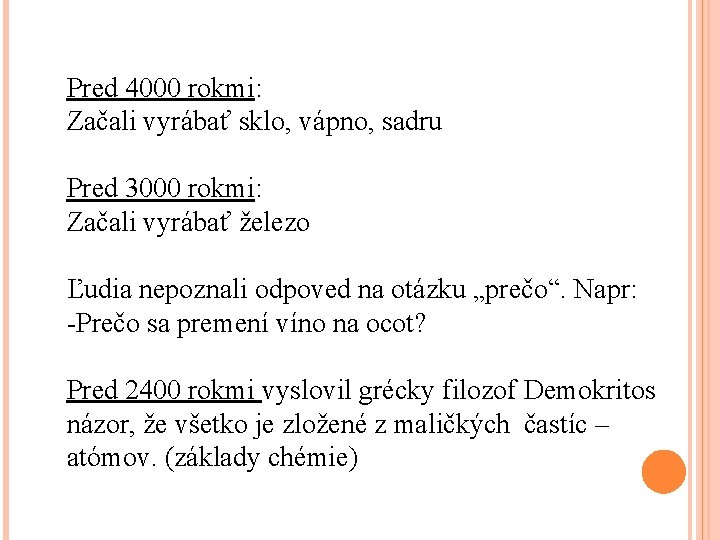 Pred 4000 rokmi:
Začali vyrábať sklo, vápno, sadru

Pred 3000 rokmi:
Začali vyrábať železo

Ľudia nepoznali odpoved na otázku „prečo“. Napr:
-Prečo sa premení víno na ocot?

Pred 2400 rokmi vyslovil grécky filozof Demokritos názor, že všetko je zložené z maličkých častíc – atómov. (základy chémie)